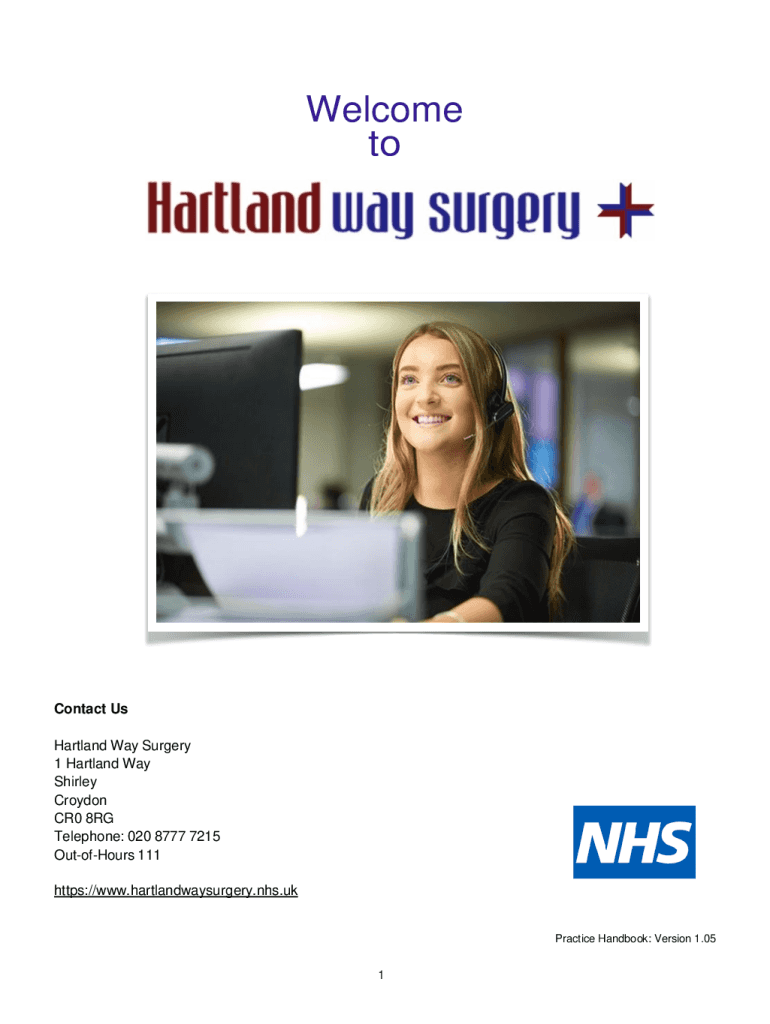 Welcome
to

Hartland way surgery

Contact Us

Hartland Way Surgery
1 Hartland Way
Shirley
Croydon
CR0 8RG
Telephone: 020 8777 7215
Out-of-Hours 111

https://www.hartlandwaysurgery.nhs.uk

NHS

Practice Handbook: Version 1.05

1